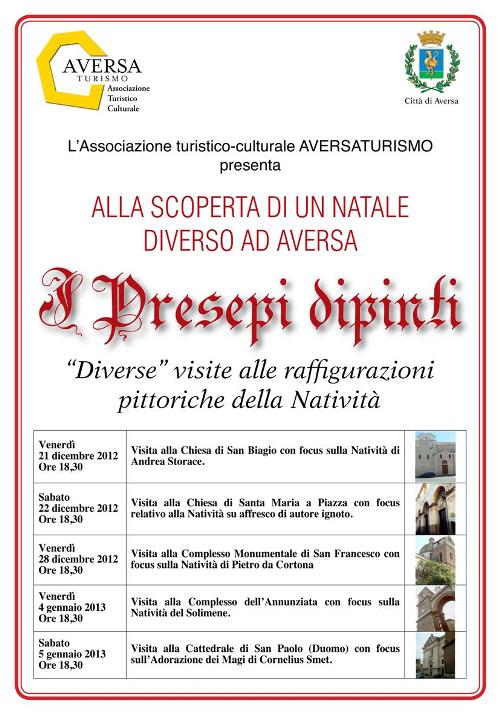 AVERSA TURISMO Associazione Turistico Culturale

Città di Aversa

L'Associazione turistico-culturale AVERSATURISMO presenta

ALLA SCOPERTA DI UN NATALE DIVERSO AD AVERSA

I Presepi dipinti

"Diverse" visite alle raffigurazioni pittoriche della Natività

| | | |
|---|---|---|
| Venerdì 21 dicembre 2012 Ore 18,30 | Visita alla Chiesa di San Biagio con focus sulla Natività di Andrea Storace. | |
| Sabato 22 dicembre 2012 Ore 18,30 | Visita alla Chiesa di Santa Maria a Piazza con focus relativo alla Natività su affresco di autore ignoto. | |
| Venerdì 28 dicembre 2012 Ore 18,30 | Visita alla Complesso Monumentale di San Francesco con focus sulla Natività di Pietro da Cortona | |
| Venerdì 4 gennaio 2013 Ore 18,30 | Visita alla Complesso dell'Annunziata con focus sulla Natività del Solimene. | |
| Sabato 5 gennaio 2013 Ore 18,30 | Visita alla Cattedrale di San Paolo (Duomo) con focus sull'Adorazione dei Magi di Cornelius Smet. | |